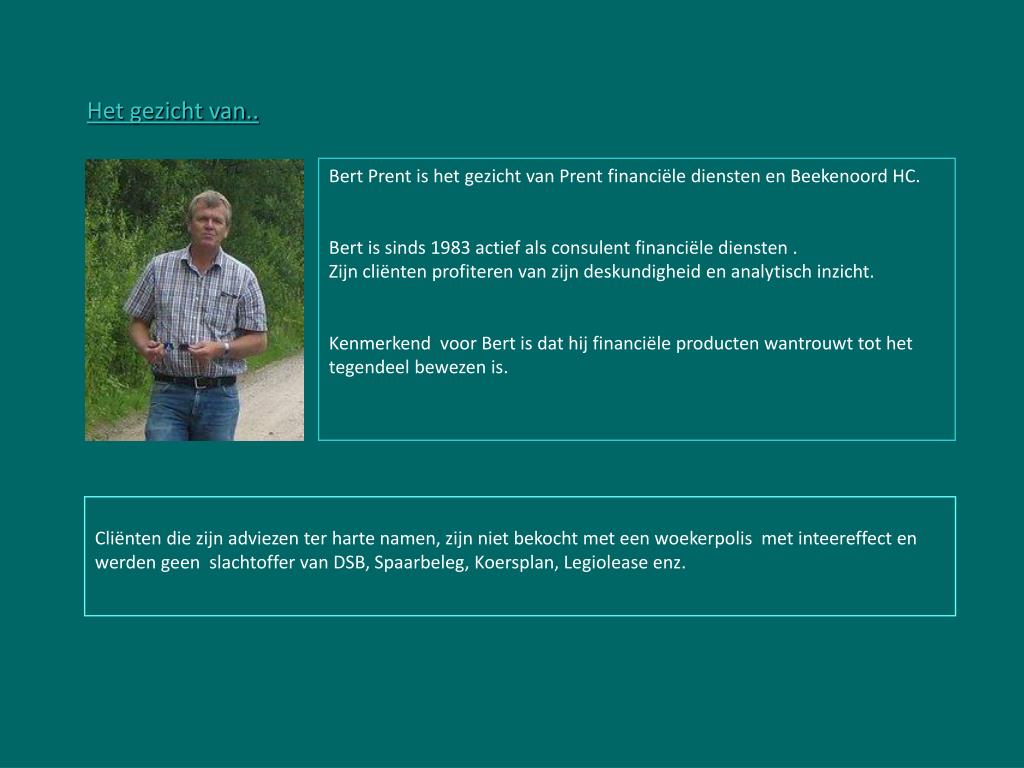 Het gezicht van..

Bert Prent is het gezicht van Prent financiële diensten en Beekenoord HC.

Bert is sinds 1983 actief als consulent financiële diensten .
Zijn cliënten profiteren van zijn deskundigheid en analytisch inzicht.

Kenmerkend voor Bert is dat hij financiële producten wantrouwt tot het tegendeel bewezen is.

Cliënten die zijn adviezen ter harte namen, zijn niet bekocht met een woekerpolis met inteereffect en werden geen slachtoffer van DSB, Spaarbeleg, Koersplan, Legiolease enz.